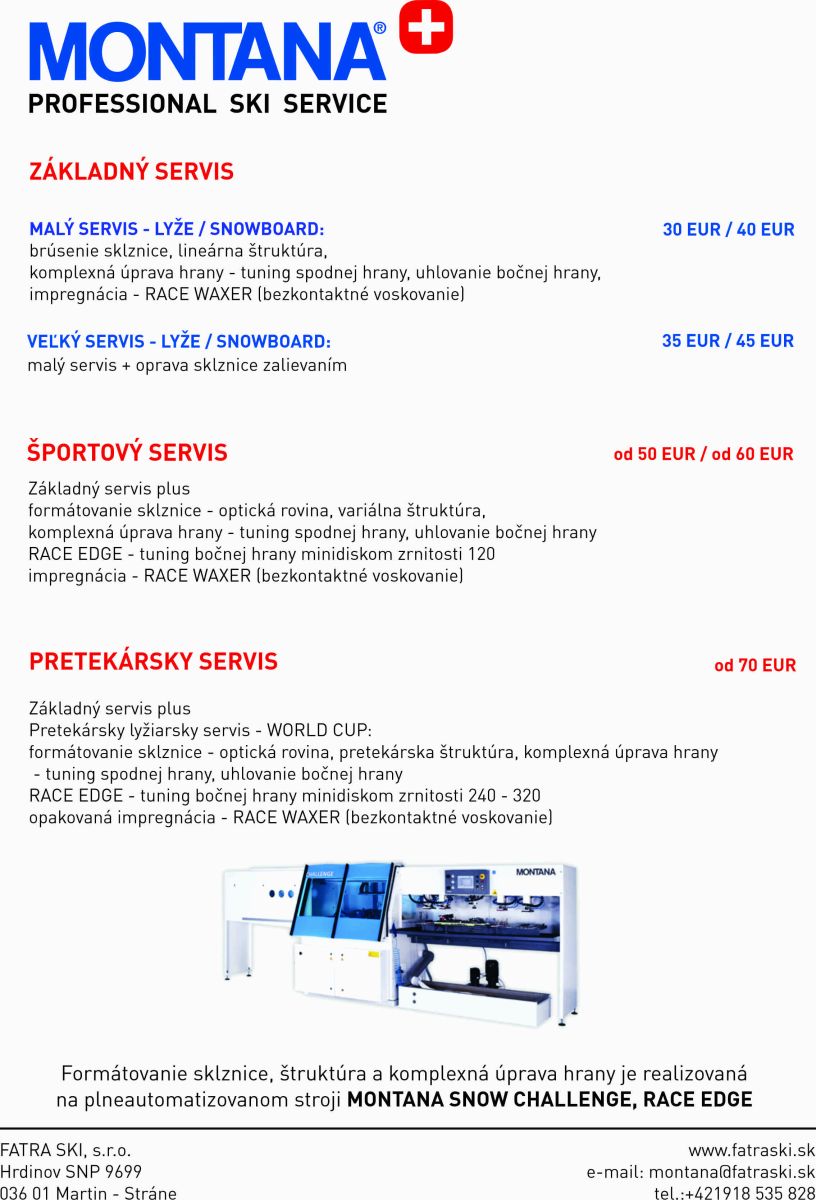 MONTANA®
PROFESSIONAL SKI SERVICE

ZÁKLADNÝ SERVIS

MALÝ SERVIS - LYŽE / SNOWBOARD:
30 EUR / 40 EUR
brúsenie sklznice, lineárna štruktúra, komplexná úprava hrany - tuning spodnej hrany, uhlovanie bočnej hrany, impregnácia - RACE WAXER (bezkontaktné voskovanie)

VEĽKÝ SERVIS - LYŽE / SNOWBOARD:
35 EUR / 45 EUR
malý servis + oprava sklznice zalievaním

ŠPORTOVÝ SERVIS
od 50 EUR / od 60 EUR

Základný servis plus
formátovanie sklznice - optická rovina, variálna štruktúra,
komplexná úprava hrany - tuning spodnej hrany, uhlovanie bočnej hrany
RACE EDGE - tuning bočnej hrany minidiskom zrnitosti 120
impregnácia - RACE WAXER (bezkontaktné voskovanie)

PRETEKÁRSKY SERVIS
od 70 EUR

Základný servis plus
Pretekársky lyžiarsky servis - WORLD CUP:
formátovanie sklznice - optická rovina, pretekárska štruktúra, komplexná úprava hrany - tuning spodnej hrany, uhlovanie bočnej hrany
RACE EDGE - tuning bočnej hrany minidiskom zrnitosti 240 - 320
opakovaná impregnácia - RACE WAXER (bezkontaktné voskovanie)

CHALLENGE
MONTANA

Formátovanie sklznice, štruktúra a komplexná úprava hrany je realizovaná na plneautomatizovanom stroji MONTANA SNOW CHALLENGE, RACE EDGE

FATRA SKI, s.r.o.
Hrdinov SNP 9699
036 01 Martin - Stráne

www.fatraski.sk
e-mail: montana@fatraski.sk
tel.:+421918 535 828